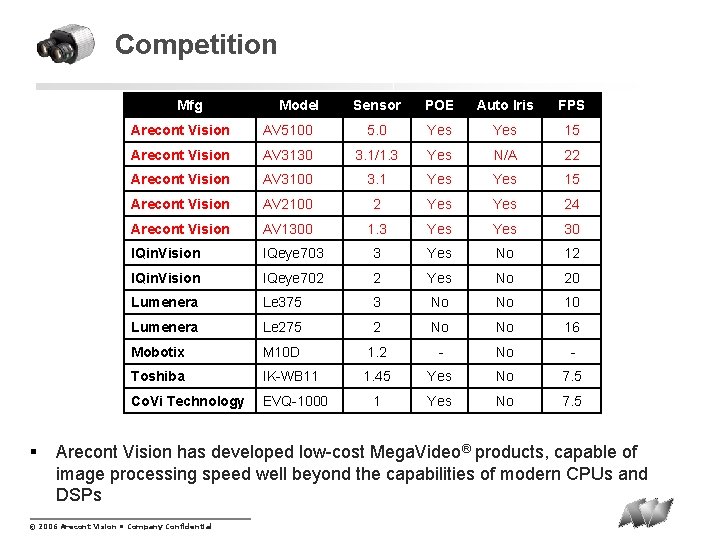 Competition

| Mfg | Model | Sensor | POE | Auto Iris | FPS |
|---|---|---|---|---|---|
| Arecont Vision | AV5100 | 5.0 | Yes | Yes | 15 |
| Arecont Vision | AV3130 | 3.1/1.3 | Yes | N/A | 22 |
| Arecont Vision | AV3100 | 3.1 | Yes | Yes | 15 |
| Arecont Vision | AV2100 | 2 | Yes | Yes | 24 |
| Arecont Vision | AV1300 | 1.3 | Yes | Yes | 30 |
| IQinVision | IQeye703 | 3 | Yes | No | 12 |
| IQinVision | IQeye702 | 2 | Yes | No | 20 |
| Lumenera | Le375 | 3 | No | No | 10 |
| Lumenera | Le275 | 2 | No | No | 16 |
| Mobotix | M10D | 1.2 | - | No | - |
| Toshiba | IK-WB11 | 1.45 | Yes | No | 7.5 |
| CoVi Technology | EVQ-1000 | 1 | Yes | No | 7.5 |

▪ Arecont Vision has developed low-cost MegaVideo® products, capable of image processing speed well beyond the capabilities of modern CPUs and DSPs

© 2006 Arecont Vision ▪ Company Confidential